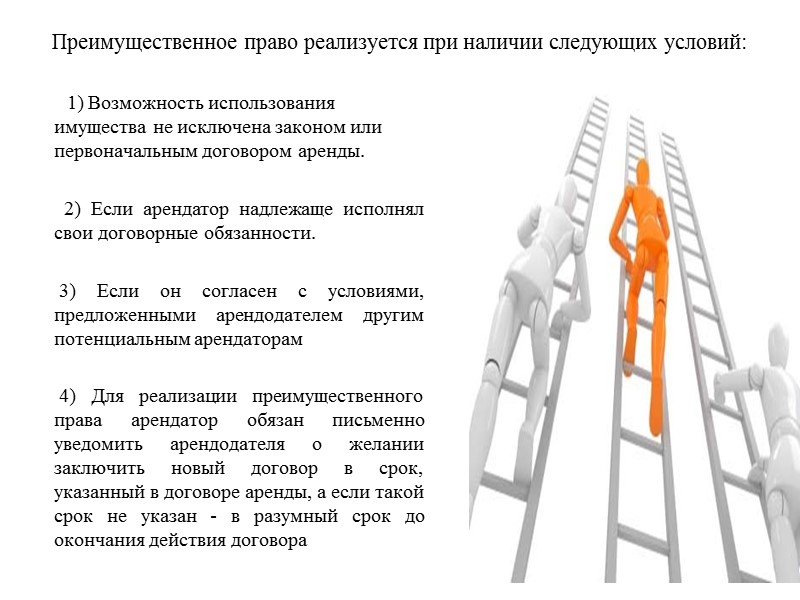 Преимущественное право реализуется при наличии следующих условий:

1) Возможность использования имущества не исключена законом или первоначальным договором аренды.

2) Если арендатор надлежаще исполнял свои договорные обязанности.

3) Если он согласен с условиями, предложенными арендодателем другим потенциальным арендаторам

4) Для реализации преимущественного права арендатор обязан письменно уведомить арендодателя о желании заключить новый договор в срок, указанный в договоре аренды, а если такой срок не указан - в разумный срок до окончания действия договора